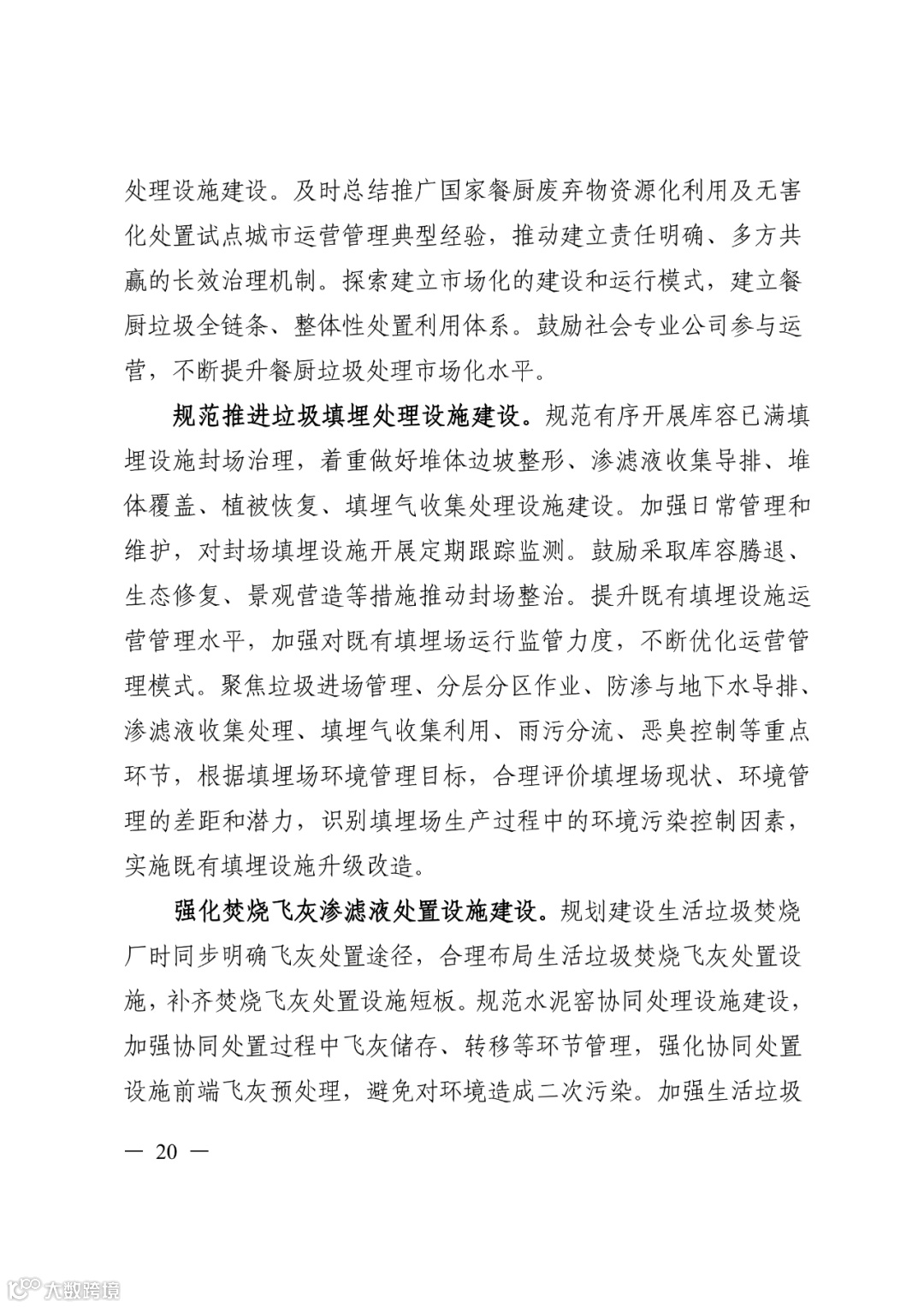 处理设施建设。及时总结推广国家餐厨废弃物资源化利用及无害化处置试点城市运营管理典型经验，推动建立责任明确、多方共赢的长效治理机制。探索建立市场化的建设和运行模式，建立餐厨垃圾全链条、整体性处置利用体系。鼓励社会专业公司参与运营，不断提升餐厨垃圾处理市场化水平。

规范推进垃圾填埋处理设施建设。规范有序开展库容已满填埋设施封场治理，着重做好堆体边坡整形、渗滤液收集导排、堆体覆盖、植被恢复、填埋气收集处理设施建设。加强日常管理和维护，对封场填埋设施开展定期跟踪监测。鼓励采取库容腾退、生态修复、景观营造等措施推动封场整治。提升既有填埋设施运营管理水平，加强对既有填埋场运行监管力度，不断优化运营管理模式。聚焦垃圾进场管理、分层分区作业、防渗与地下水导排、渗滤液收集处理、填埋气收集利用、雨污分流、恶臭控制等重点环节，根据填埋场环境管理目标，合理评价填埋场现状、环境管理的差距和潜力，识别填埋场生产过程中的环境污染控制因素，实施既有填埋设施升级改造。

强化焚烧飞灰渗滤液处置设施建设。规划建设生活垃圾焚烧厂时同步明确飞灰处置途径，合理布局生活垃圾焚烧飞灰处置设施，补齐焚烧飞灰处置设施短板。规范水泥窑协同处理设施建设，加强协同处置过程中飞灰储存、转移等环节管理，强化协同处置设施前端飞灰预处理，避免对环境造成二次污染。加强生活垃圾

— 20 —

大数跨境